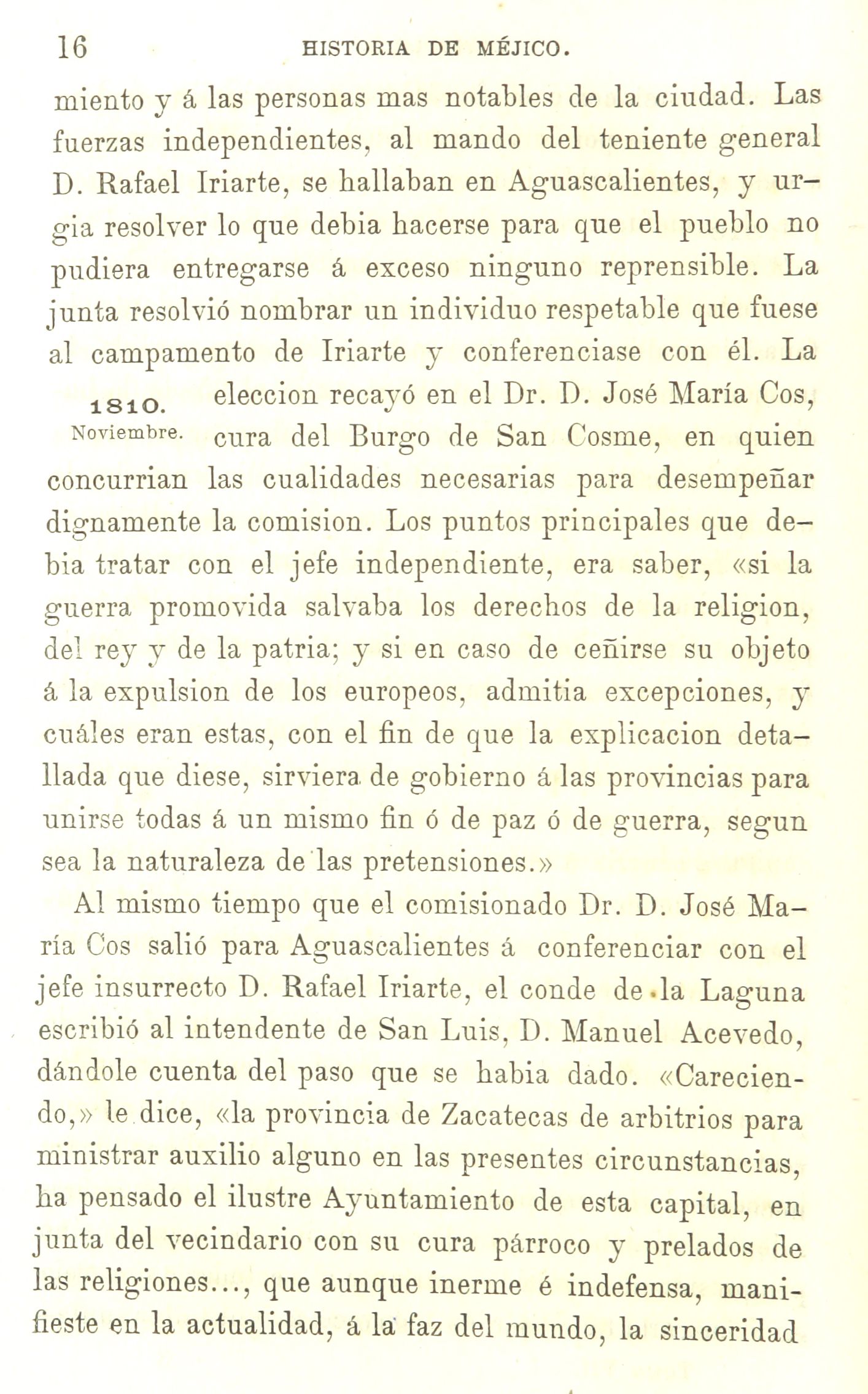 16 HISTORIA DE MÉJICO.

miento y á las personas mas notables de la ciudad. Las fuerzas independientes, al mando del teniente general D. Rafael Iriarte, se hallaban en Aguascalientes, y urgia resolver lo que debia hacerse para que el pueblo no pudiera entregarse á exceso ninguno reprensible. La junta resolvió nombrar un individuo respetable que fuese al campamento de Iriarte y conferenciase con él. La eleccion recayó en el Dr. D. José María Cos, cura del Burgo de San Cosme, en quien concurrian las cualidades necesarias para desempeñar dignamente la comision. Los puntos principales que debia tratar con el jefe independiente, era saber, «si la guerra promovida salvaba los derechos de la religion, del rey y de la patria; y si en caso de ceñirse su objeto á la expulsion de los europeos, admitia excepciones, y cuáles eran estas, con el fin de que la explicacion detallada que diese, sirviera de gobierno á las provincias para unirse todas á un mismo fin ó de paz ó de guerra, segun sea la naturaleza de las pretensiones.»

1810.
Noviembre.

Al mismo tiempo que el comisionado Dr. D. José María Cos salió para Aguascalientes á conferenciar con el jefe insurrecto D. Rafael Iriarte, el conde de la Laguna escribió al intendente de San Luis, D. Manuel Acevedo, dándole cuenta del paso que se habia dado. «Careciendo,» le dice, «la provincia de Zacatecas de arbitrios para ministrar auxilio alguno en las presentes circunstancias, ha pensado el ilustre Ayuntamiento de esta capital, en junta del vecindario con su cura párroco y prelados de las religiones..., que aunque inerme é indefensa, manifieste en la actualidad, á la faz del mundo, la sinceridad